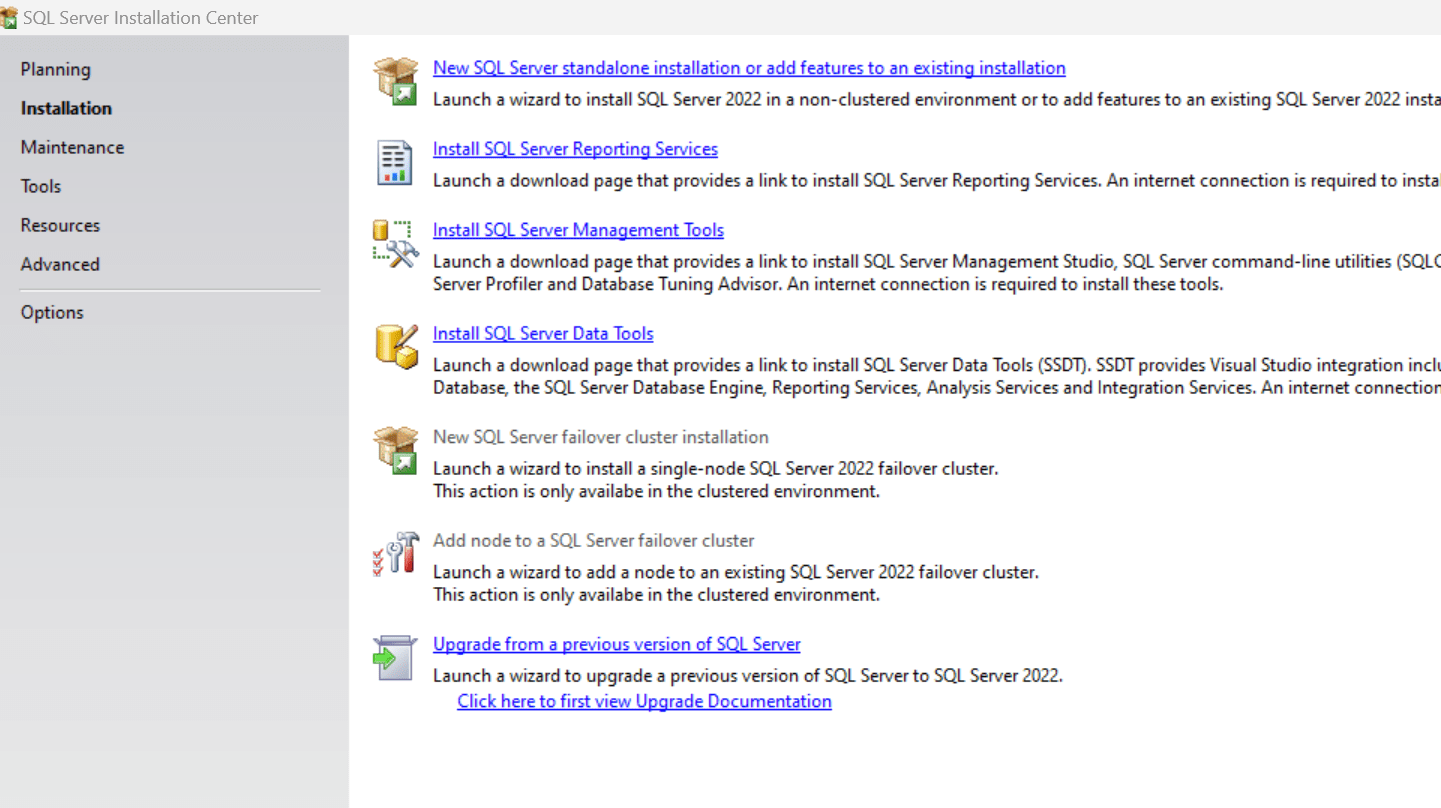 SQL Server Installation Center

Planning
Installation
Maintenance
Tools
Resources
Advanced
Options

New SQL Server standalone installation or add features to an existing installation
Launch a wizard to install SQL Server 2022 in a non-clustered environment or to add features to an existing SQL Server 2022 insta

Install SQL Server Reporting Services
Launch a download page that provides a link to install SQL Server Reporting Services. An internet connection is required to instal

Install SQL Server Management Tools
Launch a download page that provides a link to install SQL Server Management Studio, SQL Server command-line utilities (SQLC Server Profiler and Database Tuning Advisor. An internet connection is required to install these tools.

Install SQL Server Data Tools
Launch a download page that provides a link to install SQL Server Data Tools (SSDT). SSDT provides Visual Studio integration inclu Database, the SQL Server Database Engine, Reporting Services, Analysis Services and Integration Services. An internet connection

New SQL Server failover cluster installation
Launch a wizard to install a single-node SQL Server 2022 failover cluster.
This action is only availabe in the clustered environment.

Add node to a SQL Server failover cluster
Launch a wizard to add a node to an existing SQL Server 2022 failover cluster.
This action is only availabe in the clustered environment.

Upgrade from a previous version of SQL Server
Launch a wizard to upgrade a previous version of SQL Server to SQL Server 2022.
Click here to first view Upgrade Documentation